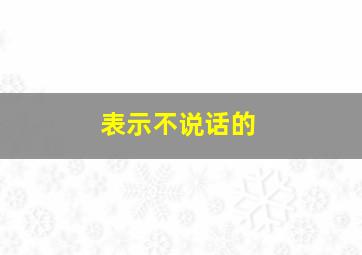 表示不说话的